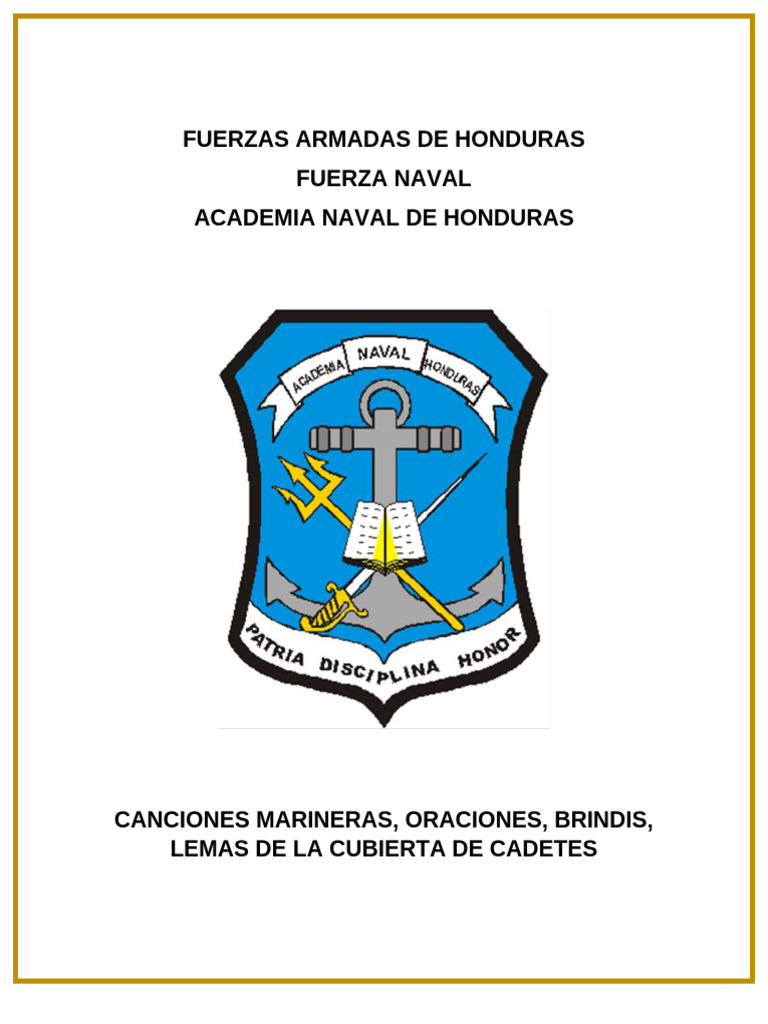 FUERZAS ARMADAS DE HONDURAS
FUERZA NAVAL
ACADEMIA NAVAL DE HONDURAS

ACADEMIA NAVAL HONDURAS

PATRIA DISCIPLINA HONOR

CANCIONES MARINERAS, ORACIONES, BRINDIS, LEMAS DE LA CUBIERTA DE CADETES